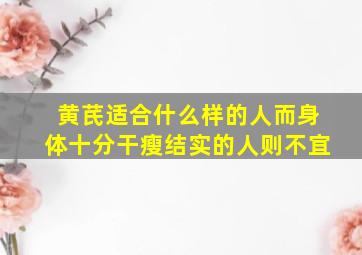 黄芪适合什么样的人而身体十分干瘦结实的人则不宜